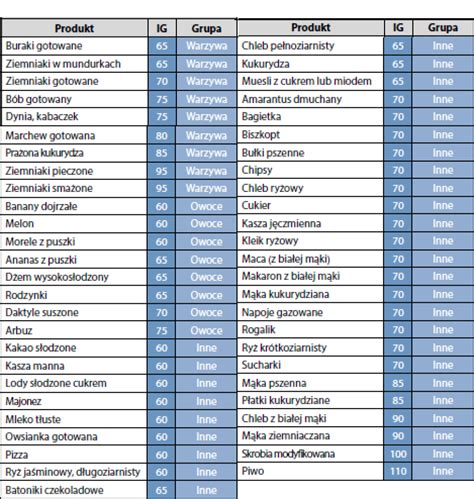 | Produkt | IG | Grupa |
|---|---|---|
| Buraki gotowane | 65 | Warzywa |
| Ziemniaki w mundurkach | 65 | Warzywa |
| Ziemniaki gotowane | 70 | Warzywa |
| Bób gotowany | 75 | Warzywa |
| Dynia, kabaczek | 75 | Warzywa |
| Marchew gotowana | 80 | Warzywa |
| Prażona kukurydza | 85 | Warzywa |
| Ziemniaki pieczone | 95 | Warzywa |
| Ziemniaki smażone | 95 | Warzywa |
| Banany dojrzałe | 60 | Owoce |
| Melon | 60 | Owoce |
| Morele z puszki | 60 | Owoce |
| Ananas z puszki | 65 | Owoce |
| Dżem wysokosłodzony | 65 | Owoce |
| Rodzynki | 65 | Owoce |
| Daktyle suszone | 70 | Owoce |
| Arbuz | 75 | Owoce |
| Kakao słodzone | 60 | Inne |
| Kasza manna | 60 | Inne |
| Lody słodzone cukrem | 60 | Inne |
| Majonez | 60 | Inne |
| Mleko tłuste | 60 | Inne |
| Owsianka gotowana | 60 | Inne |
| Pizza | 60 | Inne |
| Ryż jaśminowy, długoziarnisty | 60 | Inne |
| Batoniki czekoladowe | 65 | Inne |

| Produkt | IG | Grupa |
|---|---|---|
| Chleb pełnoziarnisty | 65 | Inne |
| Kukurydza | 65 | Inne |
| Muesli z cukrem lub miodem | 65 | Inne |
| Amarantus dmuchany | 70 | Inne |
| Bagietka | 70 | Inne |
| Biszkopt | 70 | Inne |
| Bułki pszenne | 70 | Inne |
| Chipsy | 70 | Inne |
| Chleb ryżowy | 70 | Inne |
| Cukier | 70 | Inne |
| Kasza jęczmienna | 70 | Inne |
| Kleik ryżowy | 70 | Inne |
| Maca (z białej mąki) | 70 | Inne |
| Makaron z białej mąki | 70 | Inne |
| Mąka kukurydziana | 70 | Inne |
| Napoje gazowane | 70 | Inne |
| Rogalik | 70 | Inne |
| Ryż krótkoziarnisty | 70 | Inne |
| Sucharki | 70 | Inne |
| Mąka pszenna | 85 | Inne |
| Płatki kukurydziane | 85 | Inne |
| Chleb z białej mąki | 90 | Inne |
| Mąka ziemniaczana | 90 | Inne |
| Skrobia modyfikowana | 100 | Inne |
| Piwo | 110 | Inne |